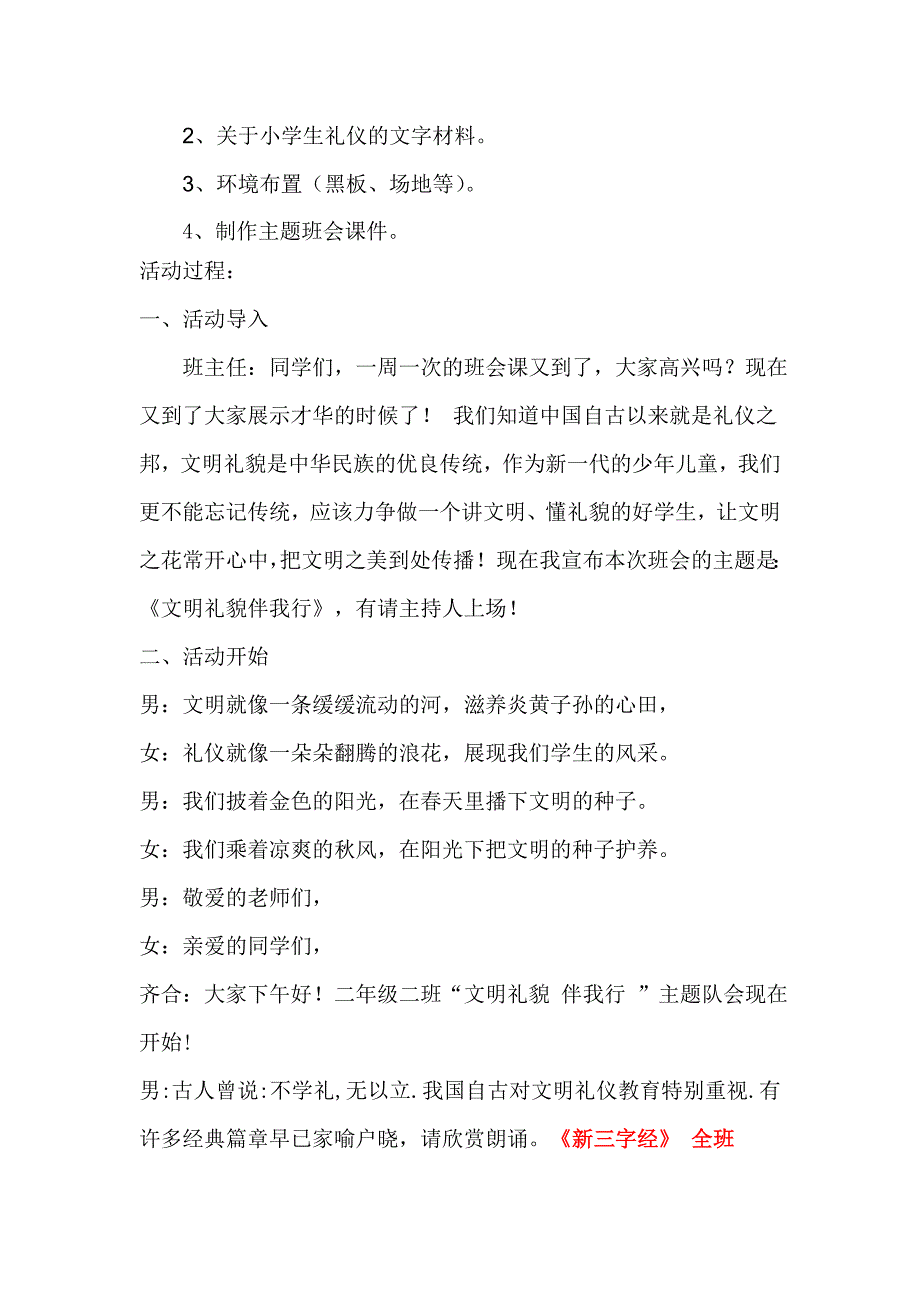 2、关于小学生礼仪的文字材料。

3、环境布置（黑板、场地等）。

4、制作主题班会课件。

活动过程：

一、活动导入

班主任：同学们，一周一次的班会课又到了，大家高兴吗？现在又到了大家展示才华的时候了！ 我们知道中国自古以来就是礼仪之邦，文明礼貌是中华民族的优良传统，作为新一代的少年儿童，我们更不能忘记传统，应该力争做一个讲文明、懂礼貌的好学生，让文明之花常开心中，把文明之美到处传播！现在我宣布本次班会的主题是:《文明礼貌伴我行》，有请主持人上场！

二、活动开始

男：文明就像一条缓缓流动的河，滋养炎黄子孙的心田，

女：礼仪就像一朵朵翻腾的浪花，展现我们学生的风采。

男：我们披着金色的阳光，在春天里播下文明的种子。

女：我们乘着凉爽的秋风，在阳光下把文明的种子护养。

男：敬爱的老师们，

女：亲爱的同学们，

齐合：大家下午好！二年级二班“文明礼貌 伴我行 ”主题队会现在开始！

男:古人曾说:不学礼,无以立.我国自古对文明礼仪教育特别重视.有许多经典篇章早已家喻户晓，请欣赏朗诵。《新三字经》 全班